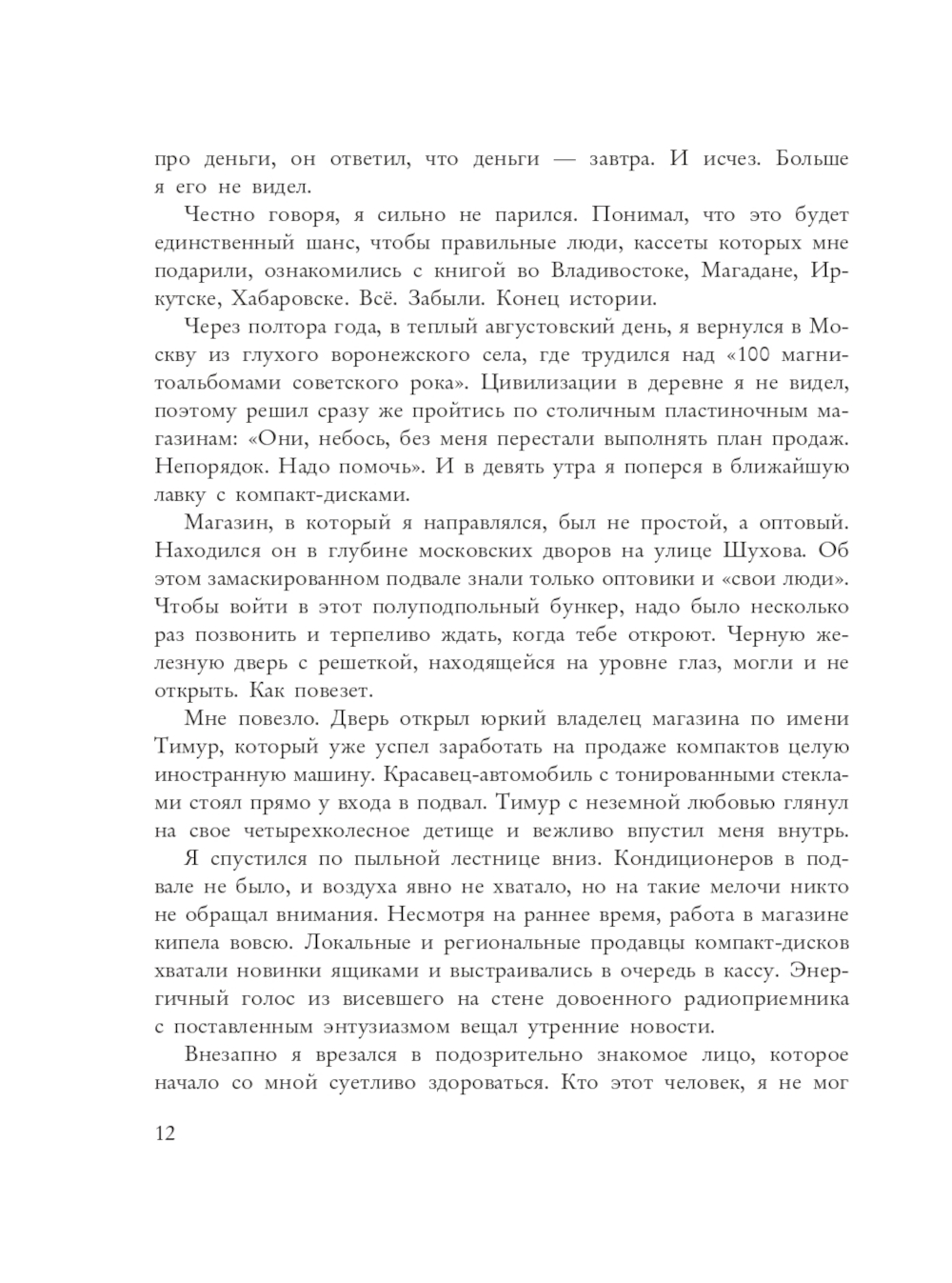 про деньги, он ответил, что деньги — завтра. И исчез. Больше я его не видел.

Честно говоря, я сильно не парился. Понимал, что это будет единственный шанс, чтобы правильные люди, кассеты которых мне подарили, ознакомились с книгой во Владивостоке, Магадане, Иркутске, Хабаровске. Всё. Забыли. Конец истории.

Через полтора года, в теплый августовский день, я вернулся в Москву из глухого воронежского села, где трудился над «100 магнитоальбомами советского рока». Цивилизации в деревне я не видел, поэтому решил сразу же пройтись по столичным пластиночным магазинам: «Они, небось, без меня перестали выполнять план продаж. Непорядок. Надо помочь». И в девять утра я поперся в ближайшую лавку с компакт-дисками.

Магазин, в который я направлялся, был не простой, а оптовый. Находился он в глубине московских дворов на улице Шухова. Об этом замаскированном подвале знали только оптовики и «свои люди». Чтобы войти в этот полуподпольный бункер, надо было несколько раз позвонить и терпеливо ждать, когда тебе откроют. Черную железную дверь с решеткой, находящейся на уровне глаз, могли и не открыть. Как повезет.

Мне повезло. Дверь открыл юркий владелец магазина по имени Тимур, который уже успел заработать на продаже компактов целую иностранную машину. Красавец-автомобиль с тонированными стеклами стоял прямо у входа в подвал. Тимур с неземной любовью глянул на свое четырехколесное детище и вежливо впустил меня внутрь. Я спустился по пыльной лестнице вниз. Кондиционеров в подвале не было, и воздуха явно не хватало, но на такие мелочи никто не обращал внимания. Несмотря на раннее время, работа в магазине кипела вовсю. Локальные и региональные продавцы компакт-дисков хватали новинки ящиками и выстраивались в очередь в кассу. Энергичный голос из висевшего на стене довоенного радиоприемника с поставленным энтузиазмом вещал утренние новости.

Внезапно я врезался в подозрительно знакомое лицо, которое начало со мной суетливо здороваться. Кто этот человек, я не мог

12